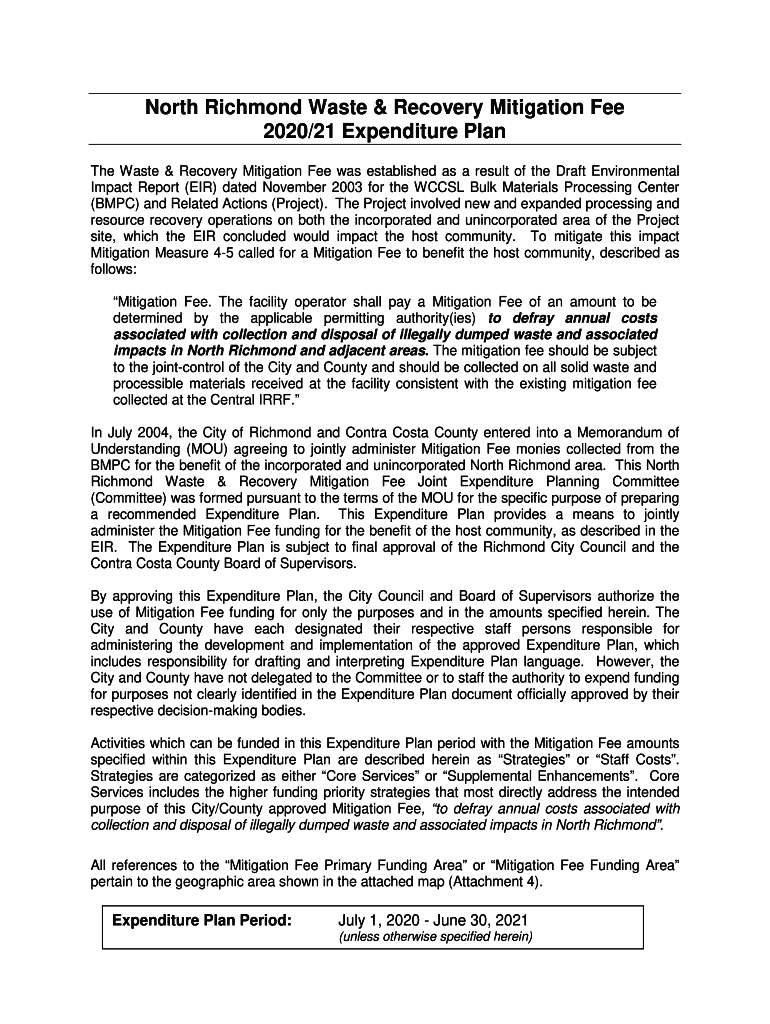 North Richmond Waste & Recovery Mitigation Fee
2020/21 Expenditure Plan

The Waste & Recovery Mitigation Fee was established as a result of the Draft Environmental Impact Report (EIR) dated November 2003 for the WCCSL Bulk Materials Processing Center (BMPC) and Related Actions (Project). The Project involved new and expanded processing and resource recovery operations on both the incorporated and unincorporated area of the Project site, which the EIR concluded would impact the host community. To mitigate this impact Mitigation Measure 4-5 called for a Mitigation Fee to benefit the host community, described as follows:

"Mitigation Fee. The facility operator shall pay a Mitigation Fee of an amount to be determined by the applicable permitting authority(ies) to defray annual costs associated with collection and disposal of illegally dumped waste and associated impacts in North Richmond and adjacent areas. The mitigation fee should be subject to the joint-control of the City and County and should be collected on all solid waste and processible materials received at the facility consistent with the existing mitigation fee collected at the Central IRRF."

In July 2004, the City of Richmond and Contra Costa County entered into a Memorandum of Understanding (MOU) agreeing to jointly administer Mitigation Fee monies collected from the BMPC for the benefit of the incorporated and unincorporated North Richmond area. This North Richmond Waste & Recovery Mitigation Fee Joint Expenditure Planning Committee (Committee) was formed pursuant to the terms of the MOU for the specific purpose of preparing a recommended Expenditure Plan. This Expenditure Plan provides a means to jointly administer the Mitigation Fee funding for the benefit of the host community, as described in the EIR. The Expenditure Plan is subject to final approval of the Richmond City Council and the Contra Costa County Board of Supervisors.

By approving this Expenditure Plan, the City Council and Board of Supervisors authorize the use of Mitigation Fee funding for only the purposes and in the amounts specified herein. The City and County have each designated their respective staff persons responsible for administering the development and implementation of the approved Expenditure Plan, which includes responsibility for drafting and interpreting Expenditure Plan language. However, the City and County have not delegated to the Committee or to staff the authority to expend funding for purposes not clearly identified in the Expenditure Plan document officially approved by their respective decision-making bodies.

Activities which can be funded in this Expenditure Plan period with the Mitigation Fee amounts specified within this Expenditure Plan are described herein as "Strategies" or "Staff Costs". Strategies are categorized as either "Core Services" or "Supplemental Enhancements". Core Services includes the higher funding priority strategies that most directly address the intended purpose of this City/County approved Mitigation Fee, "to defray annual costs associated with collection and disposal of illegally dumped waste and associated impacts in North Richmond".

All references to the "Mitigation Fee Primary Funding Area" or "Mitigation Fee Funding Area" pertain to the geographic area shown in the attached map (Attachment 4).

Expenditure Plan Period: July 1, 2020 - June 30, 2021
(unless otherwise specified herein)